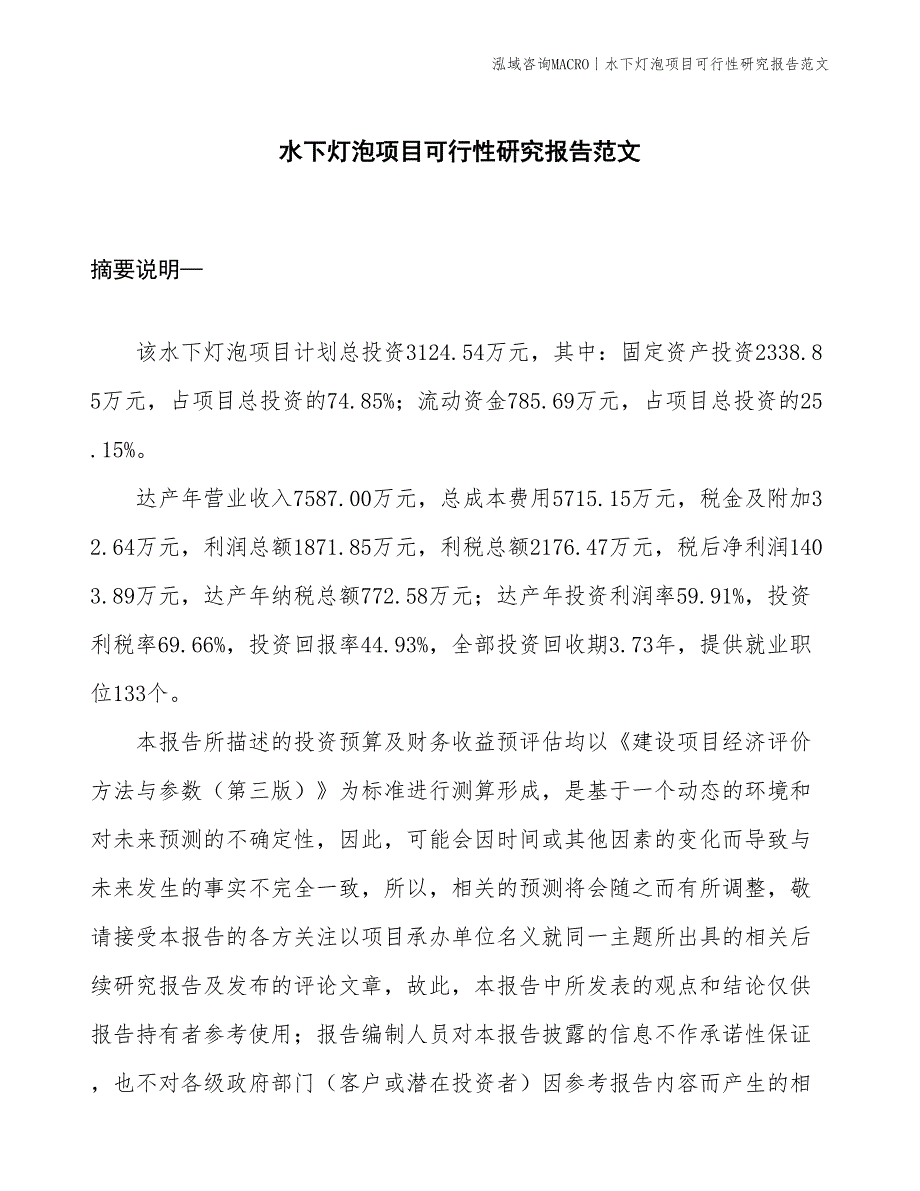 泓域咨询MACRO | 水下灯泡项目可行性研究报告范文

水下灯泡项目可行性研究报告范文

摘要说明—

该水下灯泡项目计划总投资3124.54万元，其中：固定资产投资2338.85万元，占项目总投资的74.85%；流动资金785.69万元，占项目总投资的25.15%。

达产年营业收入7587.00万元，总成本费用5715.15万元，税金及附加32.64万元，利润总额1871.85万元，利税总额2176.47万元，税后净利润1403.89万元，达产年纳税总额772.58万元；达产年投资利润率59.91%，投资利税率69.66%，投资回报率44.93%，全部投资回收期3.73年，提供就业职位133个。

本报告所描述的投资预算及财务收益预评估均以《建设项目经济评价方法与参数（第三版）》为标准进行测算形成，是基于一个动态的环境和对未来预测的不确定性，因此，可能会因时间或其他因素的变化而导致与未来发生的事实不完全一致，所以，相关的预测将会随之而有所调整，敬请接受本报告的各方关注以项目承办单位名义就同一主题所出具的相关后续研究报告及发布的评论文章，故此，本报告中所发表的观点和结论仅供报告持有者参考使用；报告编制人员对本报告披露的信息不作承诺性保证，也不对各级政府部门（客户或潜在投资者）因参考报告内容而产生的相